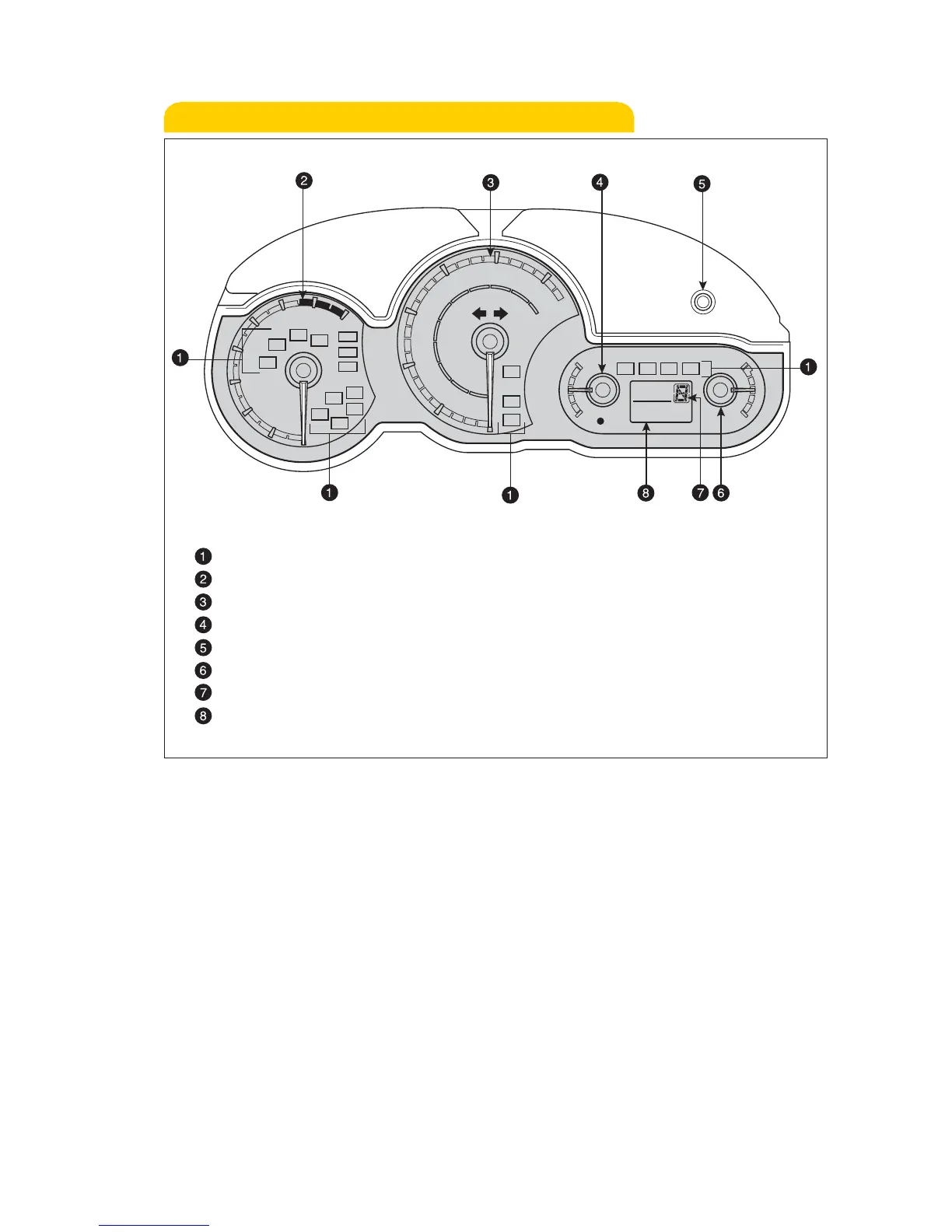 2
3
4
5
1
1
1
1
8
7
6

1
2
3
4
5
6
7
8